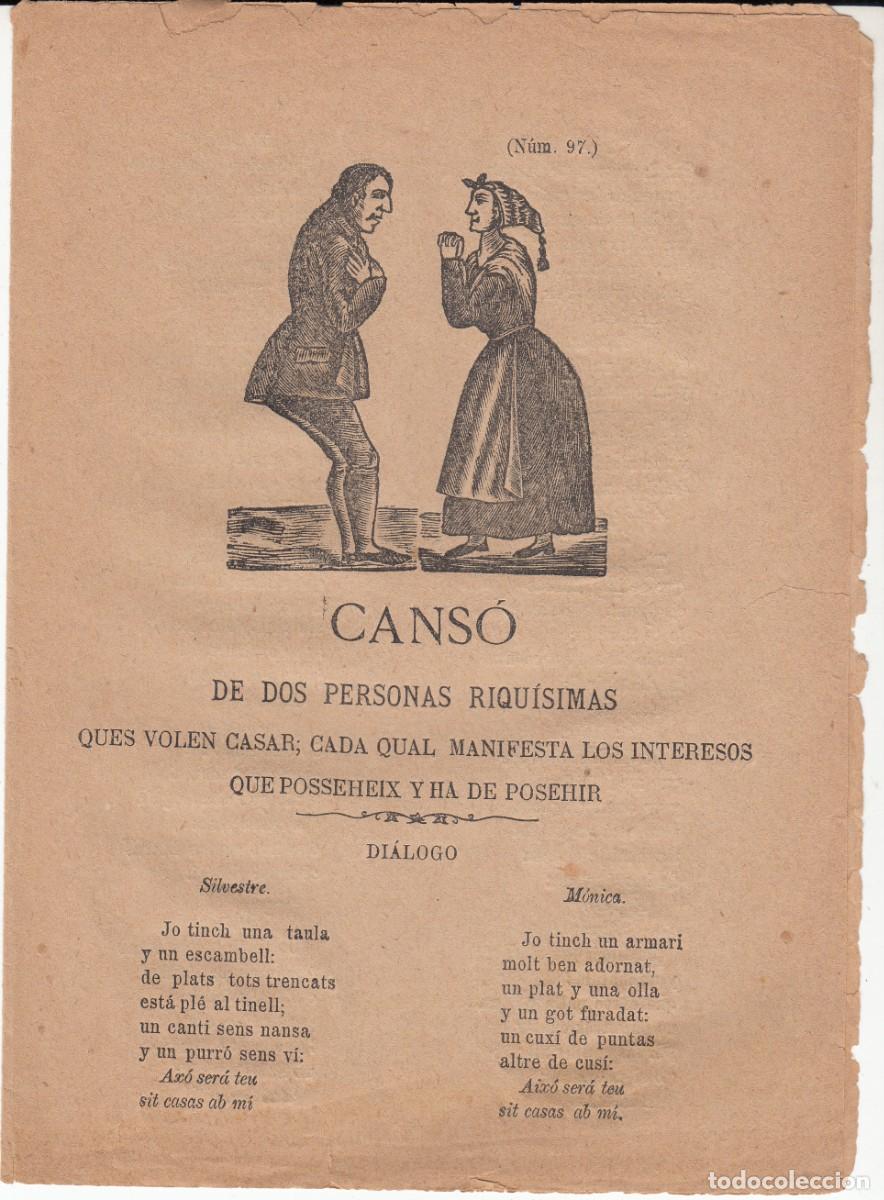 (Núm. 97.)

CANSÓ

DE DOS PERSONAS RIQUÍSIMAS

QUES VOLEN CASAR; CADA QUAL MANIFESTA LOS INTERESOS QUE POSSEHEIX Y HA DE POSEHIR

DIÁLOGO

Silvestre.

Jo tinch una taula
y un escambell:
de plats tots trencats
está plé al tinell;
un canti sens nansa
y un purró sens ví:
Axó será teu
sit casas ab mi

Mónica.

Jo tinch un armari
molt ben adornat,
un plat y una olla
y un got furadat:
un cuxí de puntas
altre de cusí:
Aixó será teu
sit casas ab mi.

todocoleccion